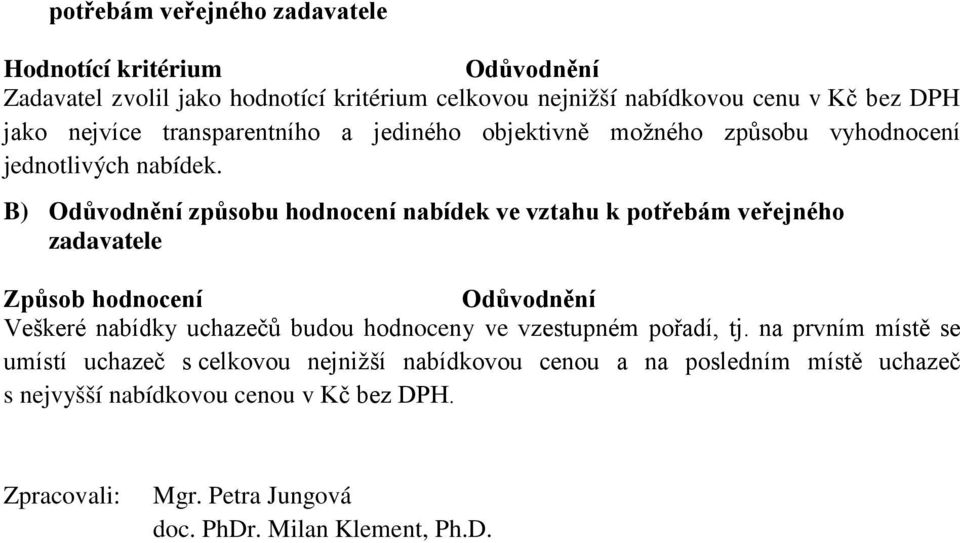 potřebám veřejného zadavatele

Hodnotící kritérium Odůvodnění
Zadavatel zvolil jako hodnotící kritérium celkovou nejnižší nabídkovou cenu v Kč bez DPH jako nejvíce transparentního a jediného objektivně možného způsobu vyhodnocení jednotlivých nabídek.

B) Odůvodnění způsobu hodnocení nabídek ve vztahu k potřebám veřejného zadavatele

Způsob hodnocení Odůvodnění
Veškeré nabídky uchazečů budou hodnoceny ve vzestupném pořadí, tj. na prvním místě se umístí uchazeč s celkovou nejnižší nabídkovou cenou a na posledním místě uchazeč s nejvyšší nabídkovou cenou v Kč bez DPH.

Zpracovali: Mgr. Petra Jungová
doc. PhDr. Milan Klement, Ph.D.